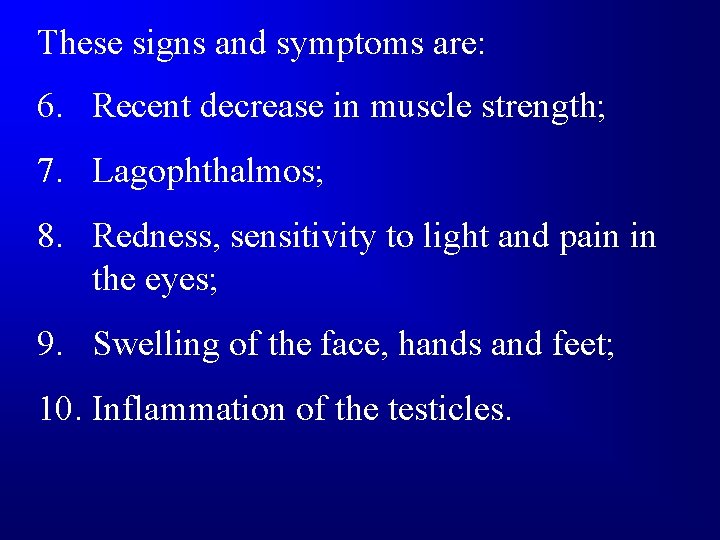 These signs and symptoms are:

6. Recent decrease in muscle strength;

7. Lagophthalmos;

8. Redness, sensitivity to light and pain in the eyes;

9. Swelling of the face, hands and feet;

10. Inflammation of the testicles.